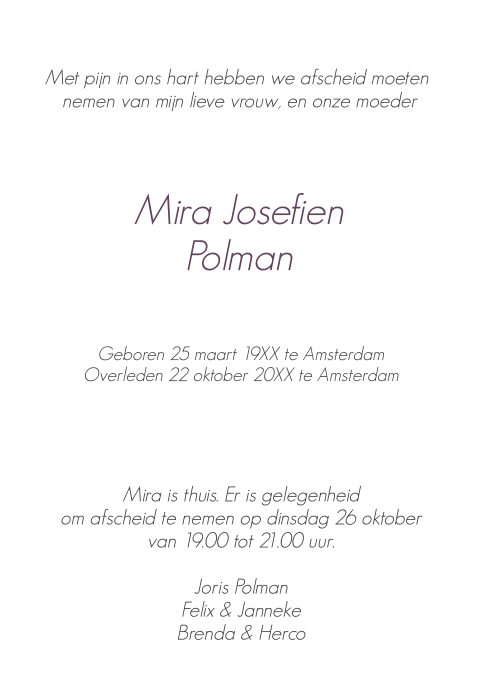 Met pijn in ons hart hebben we afscheid moeten nemen van mijn lieve vrouw, en onze moeder

Mira Josefien
Polman

Geboren 25 maart 19XX te Amsterdam
Overleden 22 oktober 20XX te Amsterdam

Mira is thuis. Er is gelegenheid om afscheid te nemen op dinsdag 26 oktober van 19.00 tot 21.00 uur.

Joris Polman
Felix & Janneke
Brenda & Herco